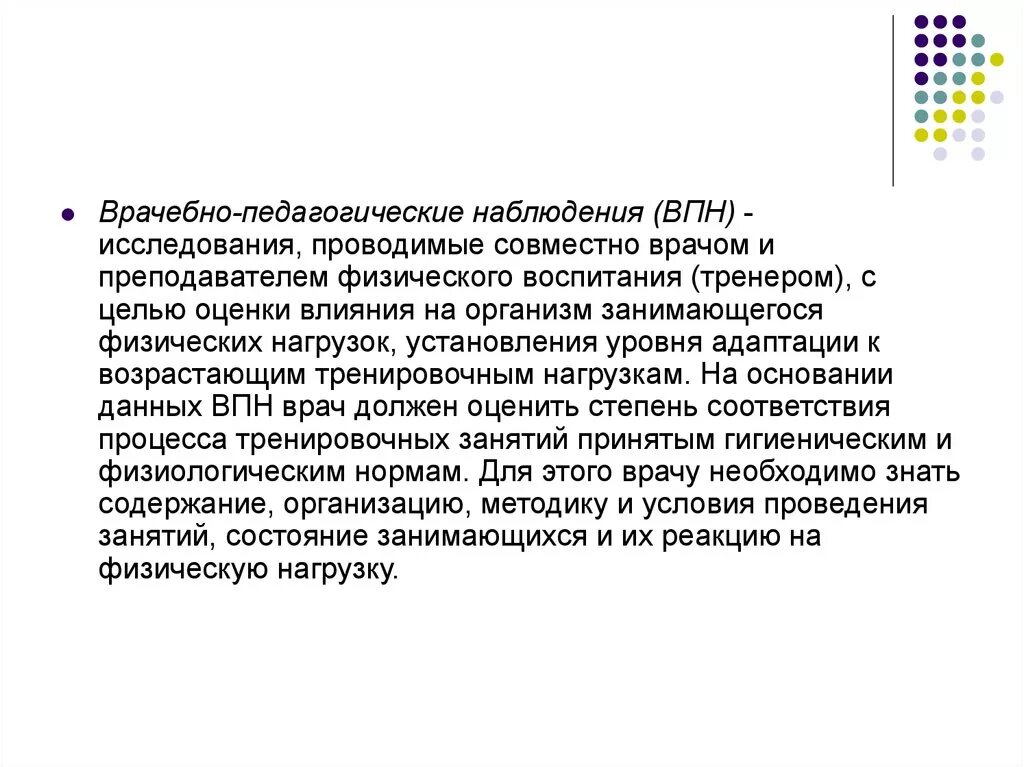 Врачебно-педагогические наблюдения (ВПН) - исследования, проводимые совместно врачом и преподавателем физического воспитания (тренером), с целью оценки влияния на организм занимающегося физических нагрузок, установления уровня адаптации к возрастающим тренировочным нагрузкам. На основании данных ВПН врач должен оценить степень соответствия процесса тренировочных занятий принятым гигиеническим и физиологическим нормам. Для этого врачу необходимо знать содержание, организацию, методику и условия проведения занятий, состояние занимающихся и их реакцию на физическую нагрузку.